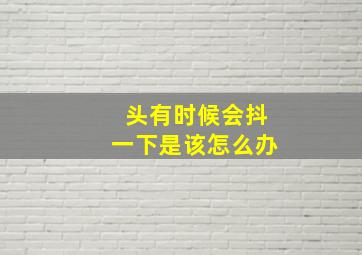 头有时候会抖
一下是该怎么办